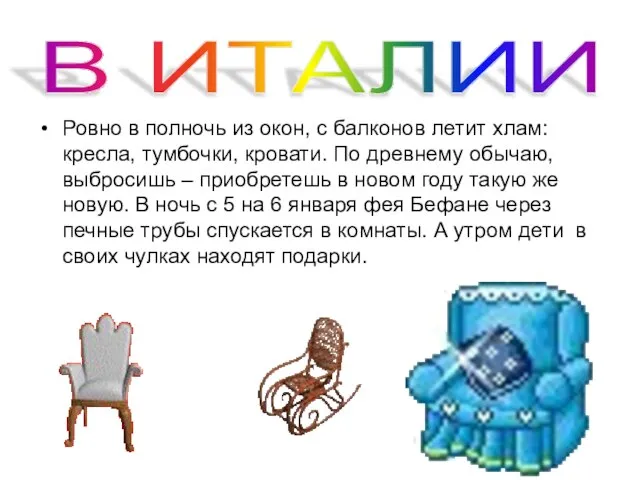 В ИТАЛИИ

• Ровно в полночь из окон, с балконов летит хлам: кресла, тумбочки, кровати. По древнему обычаю, выбросишь – приобретешь в новом году такую же новую. В ночь с 5 на 6 января фея Бефане через печные трубы спускается в комнаты. А утром дети в своих чулках находят подарки.